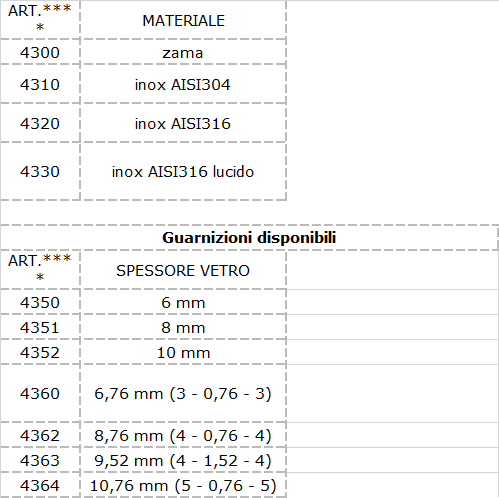 | ART.**** | MATERIALE |
|---|---|
| 4300 | zama |
| 4310 | inox AISI304 |
| 4320 | inox AISI316 |
| 4330 | inox AISI316 lucido |

**Guarnizioni disponibili**

| ART.**** | SPESSORE VETRO | |
|---|---|---|
| 4350 | 6 mm | |
| 4351 | 8 mm | |
| 4352 | 10 mm | |
| 4360 | 6,76 mm (3 - 0,76 - 3) | |
| 4362 | 8,76 mm (4 - 0,76 - 4) | |
| 4363 | 9,52 mm (4 - 1,52 - 4) | |
| 4364 | 10,76 mm (5 - 0,76 - 5) | |